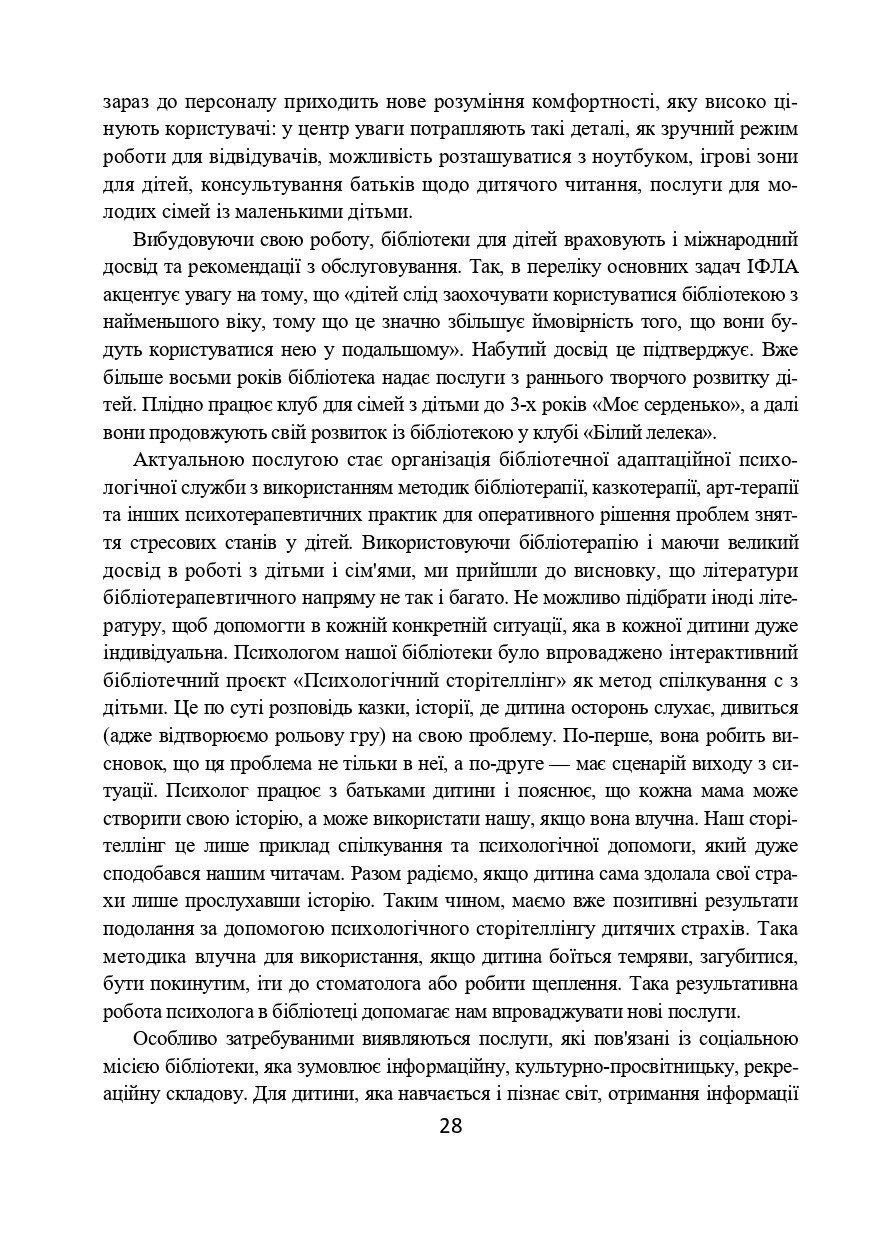 зараз до персоналу приходить нове розуміння комфортності, яку високо цінують користувачі: у центр уваги потрапляють такі деталі, як зручний режим роботи для відвідувачів, можливість розташуватися з ноутбуком, ігрові зони для дітей, консультування батьків щодо дитячого читання, послуги для молодих сімей із маленькими дітьми.

Вибудовуючи свою роботу, бібліотеки для дітей враховують і міжнародний досвід та рекомендації з обслуговування. Так, в переліку основних задач ІФЛА акцентує увагу на тому, що «дітей слід заохочувати користуватися бібліотекою з найменшого віку, тому що це значно збільшує ймовірність того, що вони будуть користуватися нею у подальшому». Набутий досвід це підтверджує. Вже більше восьми років бібліотека надає послуги з раннього творчого розвитку дітей. Плідно працює клуб для сімей з дітьми до 3-х років «Моє серденько», а далі вони продовжують свій розвиток із бібліотекою у клубі «Білий лелека».

Актуальною послугою стає організація бібліотечної адаптаційної психологічної служби з використанням методик бібліотерапії, казкотерапії, арт-терапії та інших психотерапевтичних практик для оперативного рішення проблем зняття стресових станів у дітей. Використовуючи бібліотерапію і маючи великий досвід в роботі з дітьми і сім'ями, ми прийшли до висновку, що літератури бібліотерапевтичного напряму не так і багато. Не можливо підібрати іноді літературу, щоб допомогти в кожній конкретній ситуації, яка в кожної дитини дуже індивідуальна. Психологом нашої бібліотеки було впроваджено інтерактивний бібліотечний проєкт «Психологічний сторітеллінг» як метод спілкування с з дітьми. Це по суті розповідь казки, історії, де дитина осторонь слухає, дивиться (адже відтворюємо рольову гру) на свою проблему. По-перше, вона робить висновок, що ця проблема не тільки в неї, а по-друге — має сценарій виходу з ситуації. Психолог працює з батьками дитини і пояснює, що кожна мама може створити свою історію, а може використати нашу, якщо вона влучна. Наш сторітеллінг це лише приклад спілкування та психологічної допомоги, який дуже сподобався нашим читачам. Разом радіємо, якщо дитина сама здолала свої страхи лише прослухавши історію. Таким чином, маємо вже позитивні результати подолання за допомогою психологічного сторітеллінгу дитячих страхів. Така методика влучна для використання, якщо дитина боїться темряви, загубитися, бути покинутим, іти до стоматолога або робити щеплення. Така результативна робота психолога в бібліотеці допомагає нам впроваджувати нові послуги.

Особливо затребуваними виявляються послуги, які пов'язані із соціальною місією бібліотеки, яка зумовлює інформаційну, культурно-просвітницьку, рекреаційну складову. Для дитини, яка навчається і пізнає світ, отримання інформації

28